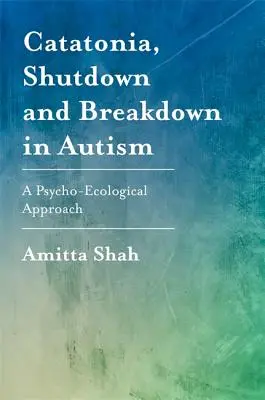 Catatonia, Shutdown and Breakdown in Autism

A Psycho-Ecological Approach

Amitta Shah